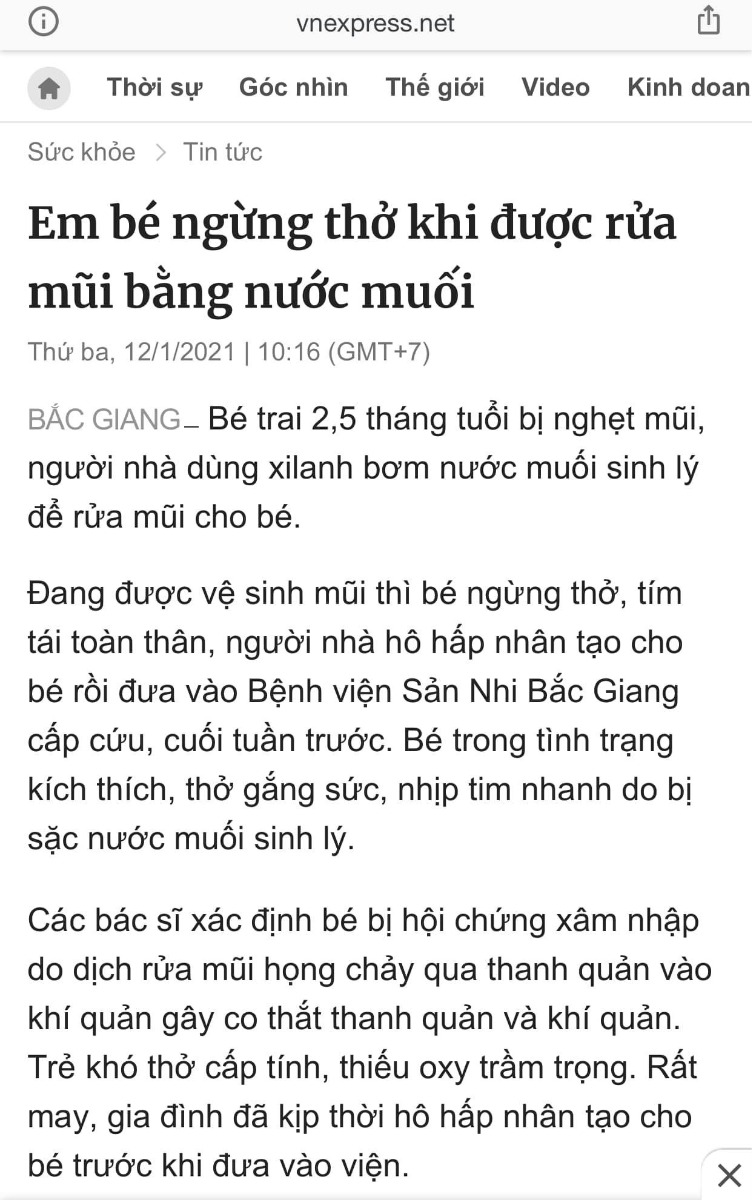 vnexpress.net

Thời sự Góc nhìn Thế giới Video Kinh doan

Sức khỏe > Tin tức

Em bé ngừng thở khi được rửa mũi bằng nước muối

Thứ ba, 12/1/2021 | 10:16 (GMT+7)

BẮC GIANG – Bé trai 2,5 tháng tuổi bị nghẹt mũi, người nhà dùng xilanh bơm nước muối sinh lý để rửa mũi cho bé.

Đang được vệ sinh mũi thì bé ngừng thở, tím tái toàn thân, người nhà hô hấp nhân tạo cho bé rồi đưa vào Bệnh viện Sản Nhi Bắc Giang cấp cứu, cuối tuần trước. Bé trong tình trạng kích thích, thở gắng sức, nhịp tim nhanh do bị sặc nước muối sinh lý.

Các bác sĩ xác định bé bị hội chứng xâm nhập do dịch rửa mũi họng chảy qua thanh quản vào khí quản gây co thắt thanh quản và khí quản. Trẻ khó thở cấp tính, thiếu oxy trầm trọng. Rất may, gia đình đã kịp thời hô hấp nhân tạo cho bé trước khi đưa vào viện.